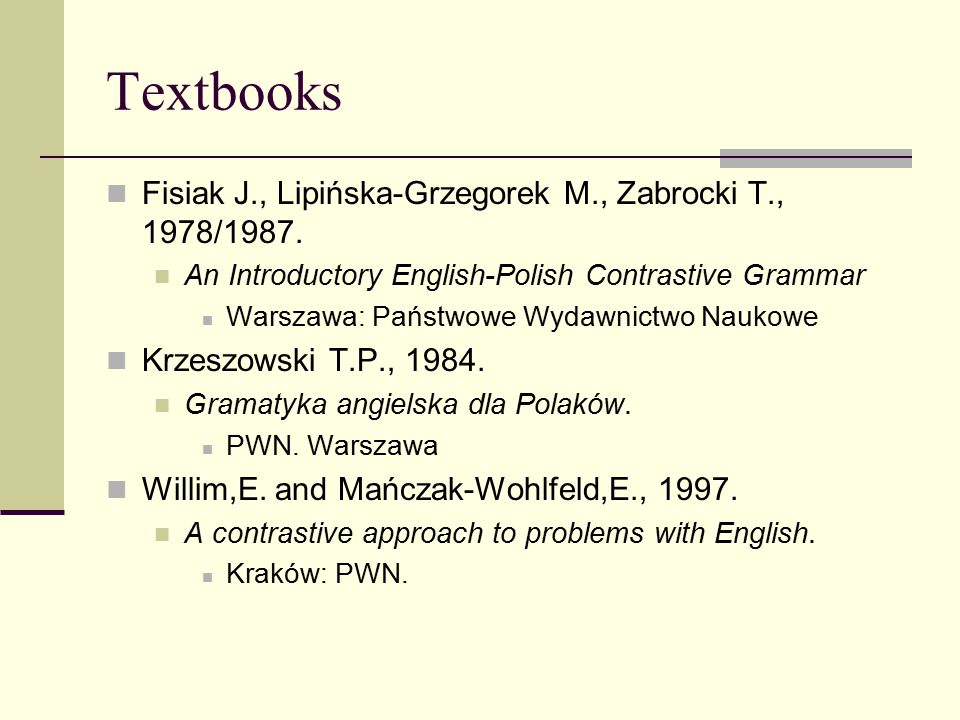 Textbooks

Fisiak J., Lipińska-Grzegorek M., Zabrocki T., 1978/1987.

An Introductory English-Polish Contrastive Grammar

Warszawa: Państwowe Wydawnictwo Naukowe

Krzeszowski T.P., 1984.

Gramatyka angielska dla Polaków.

PWN. Warszawa

Willim,E. and Mańczak-Wohlfeld,E., 1997.

A contrastive approach to problems with English.

Kraków: PWN.